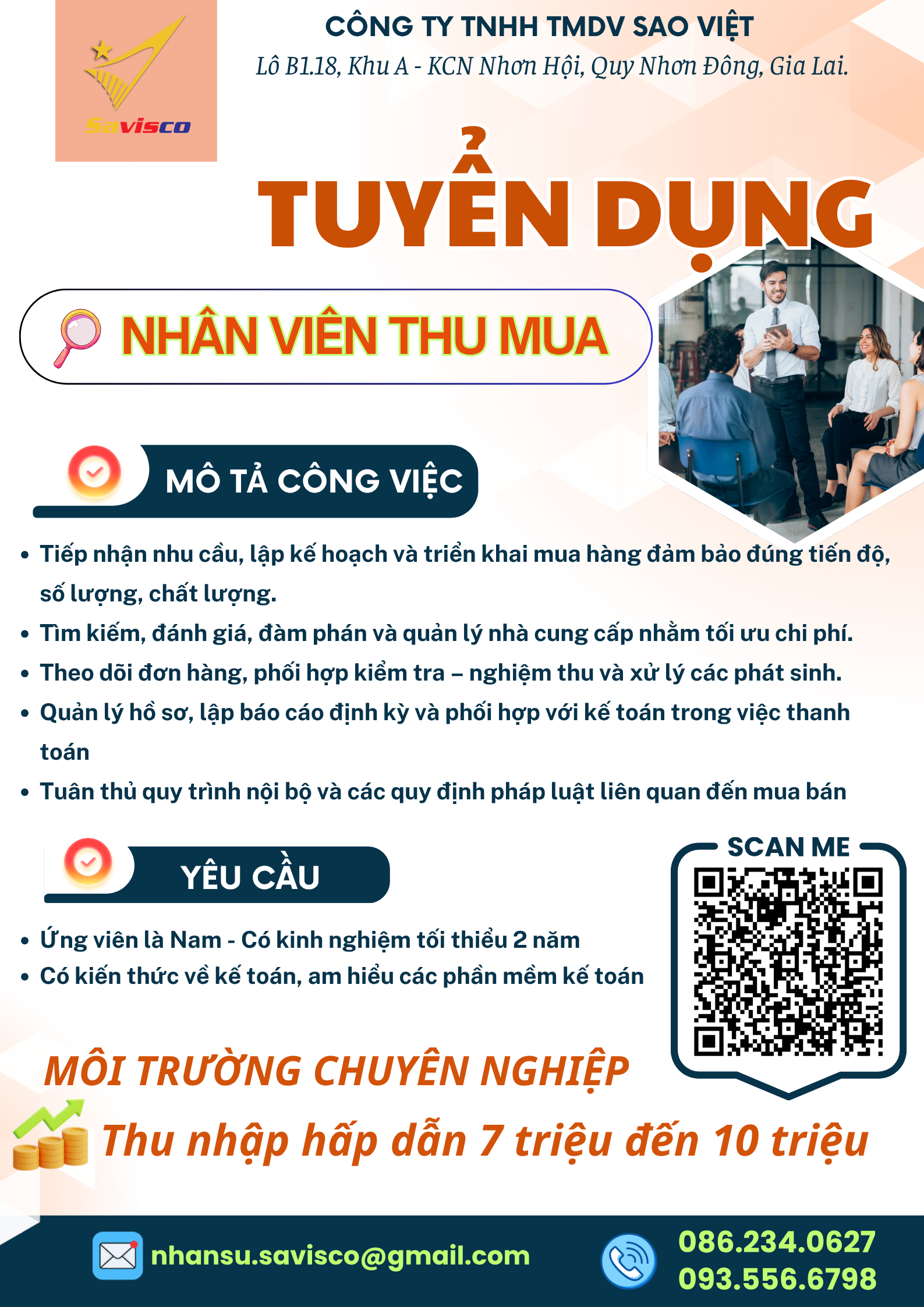 Savisco

CÔNG TY TNHH TMDV SAO VIỆT
Lô B1.18, Khu A - KCN Nhơn Hội, Quy Nhơn Đông, Gia Lai.

TUYỂN DỤNG

NHÂN VIÊN THU MUA

MÔ TẢ CÔNG VIỆC

• Tiếp nhận nhu cầu, lập kế hoạch và triển khai mua hàng đảm bảo đúng tiến độ, số lượng, chất lượng.
• Tìm kiếm, đánh giá, đàm phán và quản lý nhà cung cấp nhằm tối ưu chi phí.
• Theo dõi đơn hàng, phối hợp kiểm tra – nghiệm thu và xử lý các phát sinh.
• Quản lý hồ sơ, lập báo cáo định kỳ và phối hợp với kế toán trong việc thanh toán
• Tuân thủ quy trình nội bộ và các quy định pháp luật liên quan đến mua bán

YÊU CẦU

• Ứng viên là Nam - Có kinh nghiệm tối thiểu 2 năm
• Có kiến thức về kế toán, am hiểu các phần mềm kế toán

SCAN ME

MÔI TRƯỜNG CHUYÊN NGHIỆP

Thu nhập hấp dẫn 7 triệu đến 10 triệu

nhansu.savisco@gmail.com

086.234.0627
093.556.6798